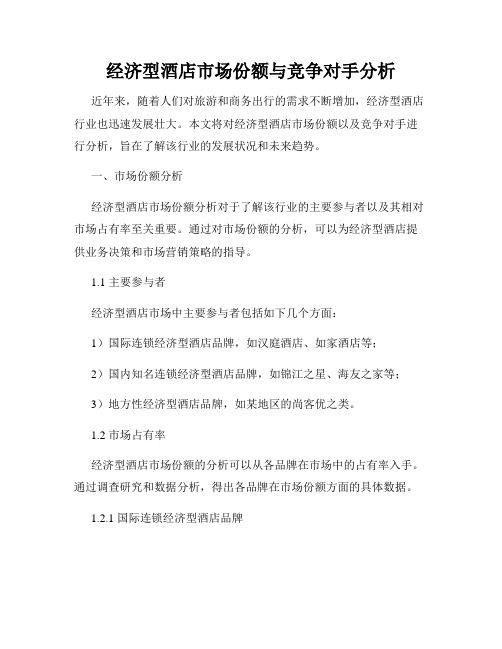 经济型酒店市场份额与竞争对手分析

近年来，随着人们对旅游和商务出行的需求不断增加，经济型酒店行业也迅速发展壮大。本文将对经济型酒店市场份额以及竞争对手进行分析，旨在了解该行业的发展状况和未来趋势。

一、市场份额分析

经济型酒店市场份额分析对于了解该行业的主要参与者以及其相对市场占有率至关重要。通过对市场份额的分析，可以为经济型酒店提供业务决策和市场营销策略的指导。

1.1 主要参与者

经济型酒店市场中主要参与者包括如下几个方面：

1）国际连锁经济型酒店品牌，如汉庭酒店、如家酒店等；

2）国内知名连锁经济型酒店品牌，如锦江之星、海友之家等；

3）地方性经济型酒店品牌，如某地区的尚客优之类。

1.2 市场占有率

经济型酒店市场份额的分析可以从各品牌在市场中的占有率入手。通过调查研究和数据分析，得出各品牌在市场份额方面的具体数据。

1.2.1 国际连锁经济型酒店品牌